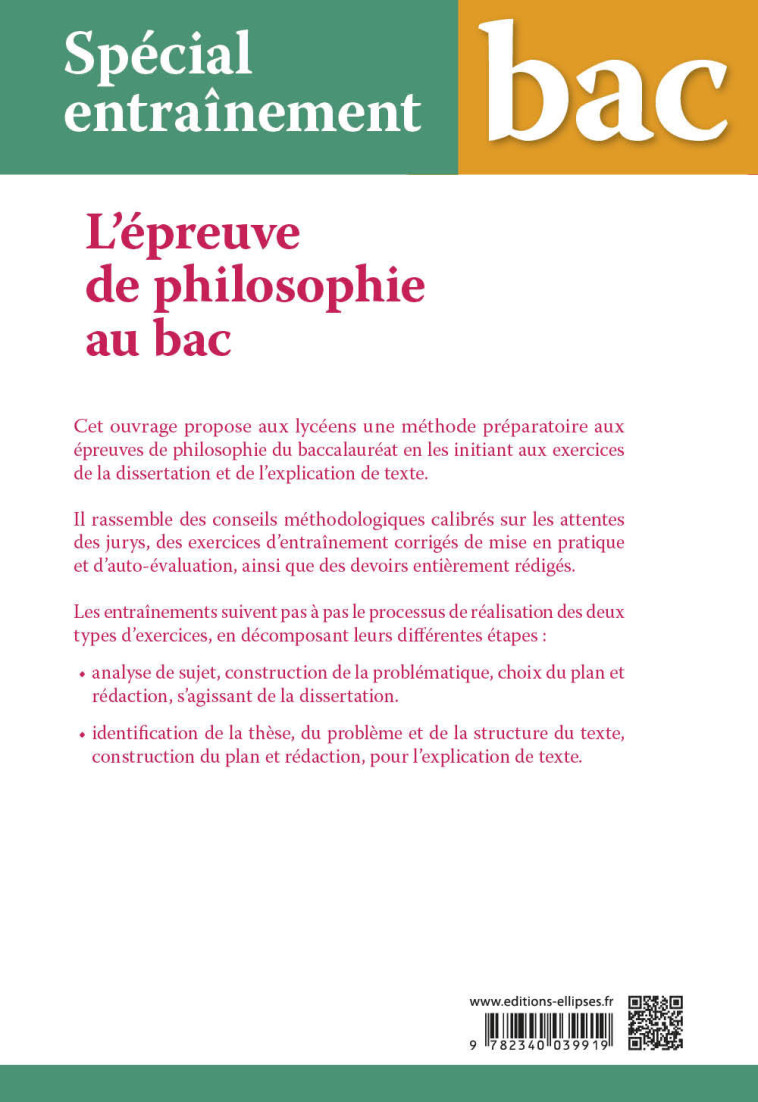 Spécial entraînement

bac

L'épreuve de philosophie au bac

Cet ouvrage propose aux lycéens une méthode préparatoire aux épreuves de philosophie du baccalauréat en les initiant aux exercices de la dissertation et de l'explication de texte.

Il rassemble des conseils méthodologiques calibrés sur les attentes des jurys, des exercices d'entraînement corrigés de mise en pratique et d'auto-évaluation, ainsi que des devoirs entièrement rédigés.

Les entraînements suivent pas à pas le processus de réalisation des deux types d'exercices, en décomposant leurs différentes étapes :

• analyse de sujet, construction de la problématique, choix du plan et rédaction, s'agissant de la dissertation.

• identification de la thèse, du problème et de la structure du texte, construction du plan et rédaction, pour l'explication de texte.

www.editions-ellipses.fr

9 782340 039919